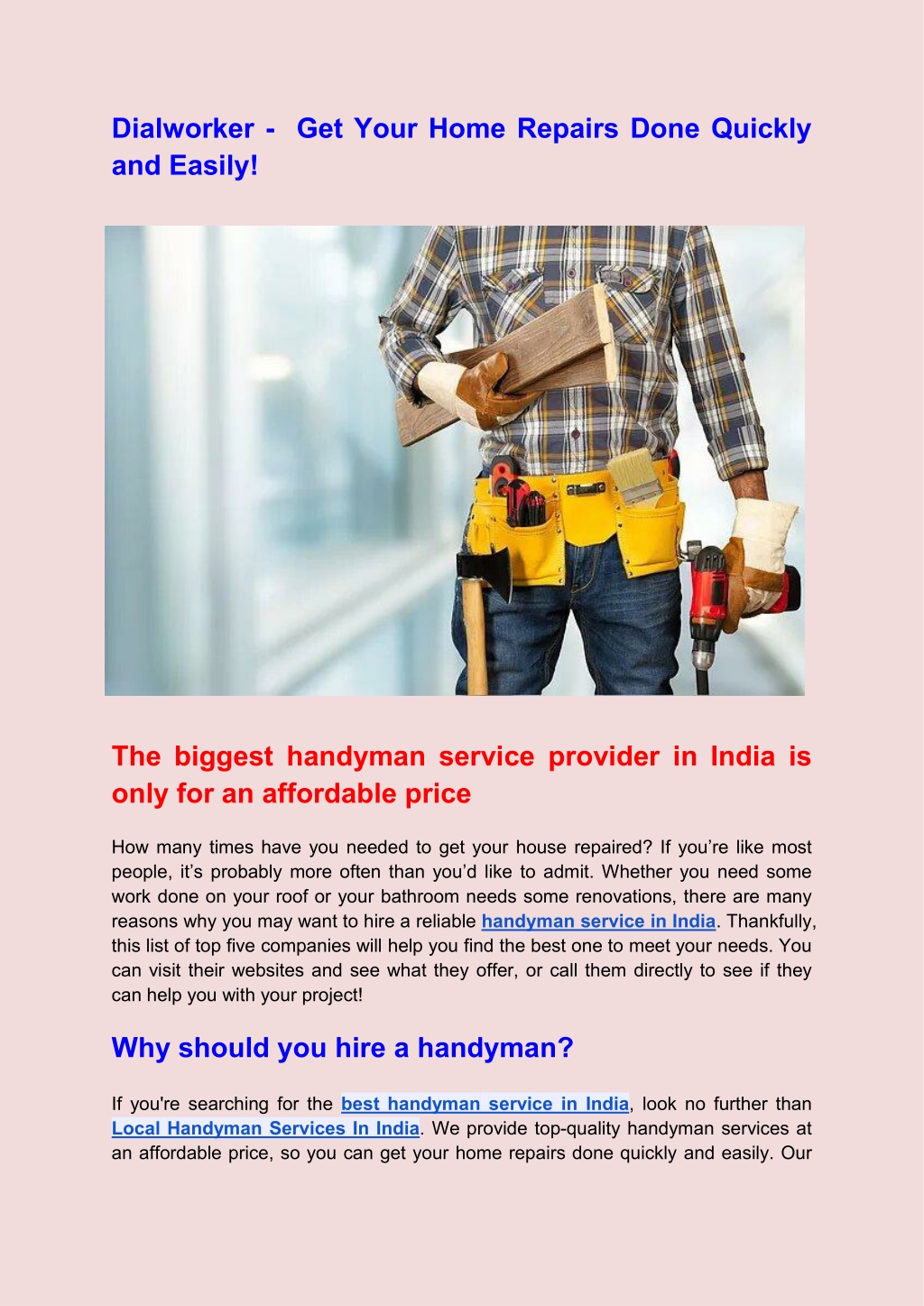 Dialworker - Get Your Home Repairs Done Quickly and Easily!

The biggest handyman service provider in India is only for an affordable price

How many times have you needed to get your house repaired? If you're like most people, it's probably more often than you'd like to admit. Whether you need some work done on your roof or your bathroom needs some renovations, there are many reasons why you may want to hire a reliable handyman service in India. Thankfully, this list of top five companies will help you find the best one to meet your needs. You can visit their websites and see what they offer, or call them directly to see if they can help you with your project!

Why should you hire a handyman?

If you're searching for the best handyman service in India, look no further than Local Handyman Services In India. We provide top-quality handyman services at an affordable price, so you can get your home repairs done quickly and easily. Our